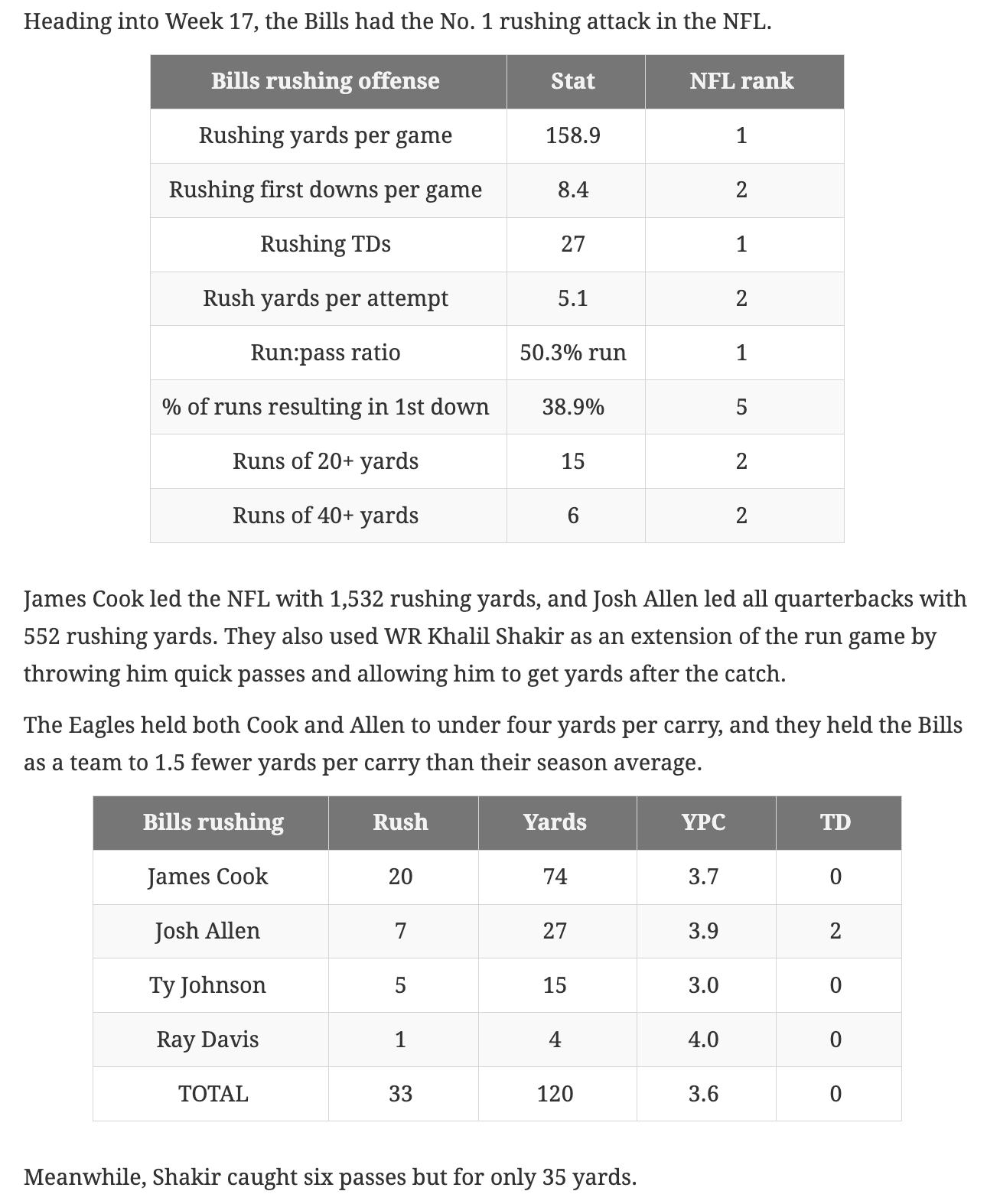 Heading into Week 17, the Bills had the No. 1 rushing attack in the NFL.

| Bills rushing offense | Stat | NFL rank |
|---|---|---|
| Rushing yards per game | 158.9 | 1 |
| Rushing first downs per game | 8.4 | 2 |
| Rushing TDs | 27 | 1 |
| Rush yards per attempt | 5.1 | 2 |
| Run:pass ratio | 50.3% run | 1 |
| % of runs resulting in 1st down | 38.9% | 5 |
| Runs of 20+ yards | 15 | 2 |
| Runs of 40+ yards | 6 | 2 |

James Cook led the NFL with 1,532 rushing yards, and Josh Allen led all quarterbacks with 552 rushing yards. They also used WR Khalil Shakir as an extension of the run game by throwing him quick passes and allowing him to get yards after the catch.

The Eagles held both Cook and Allen to under four yards per carry, and they held the Bills as a team to 1.5 fewer yards per carry than their season average.

| Bills rushing | Rush | Yards | YPC | TD |
|---|---|---|---|---|
| James Cook | 20 | 74 | 3.7 | 0 |
| Josh Allen | 7 | 27 | 3.9 | 2 |
| Ty Johnson | 5 | 15 | 3.0 | 0 |
| Ray Davis | 1 | 4 | 4.0 | 0 |
| TOTAL | 33 | 120 | 3.6 | 0 |

Meanwhile, Shakir caught six passes but for only 35 yards.